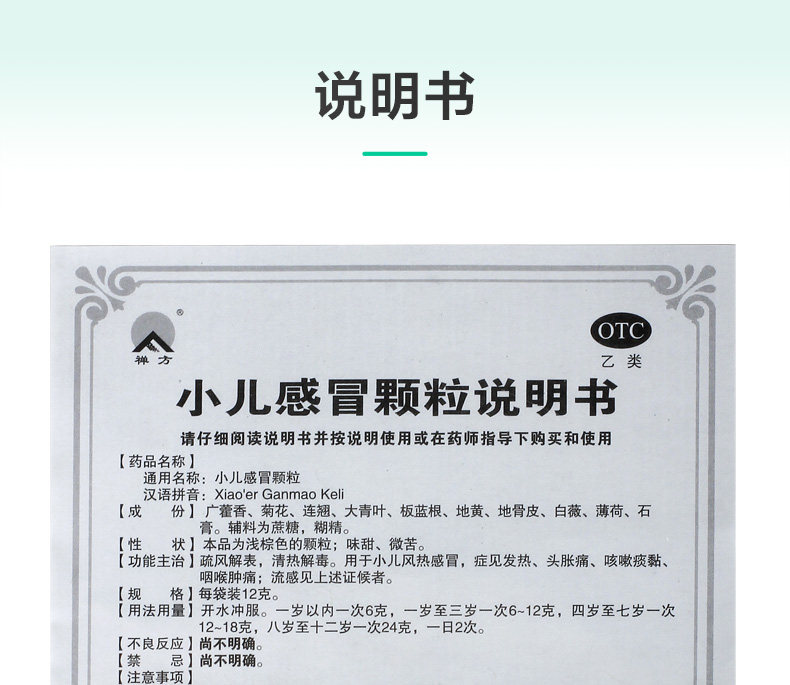 说明书

禅方

OTC
乙类

小儿感冒颗粒说明书

请仔细阅读说明书并按说明使用或在药师指导下购买和使用

【药品名称】
通用名称：小儿感冒颗粒
汉语拼音：Xiao'er Ganmao Keli

【成　份】广藿香、菊花、连翘、大青叶、板蓝根、地黄、地骨皮、白薇、薄荷、石膏。辅料为蔗糖，糊精。

【性　状】本品为浅棕色的颗粒；味甜、微苦。

【功能主治】疏风解表，清热解毒。用于小儿风热感冒，症见发热、头胀痛、咳嗽痰黏、咽喉肿痛；流感见上述证候者。

【规　格】每袋装12克。

【用法用量】开水冲服。一岁以内一次6克，一岁至三岁一次6~12克，四岁至七岁一次12~18克，八岁至十二岁一次24克，一日2次。

【不良反应】尚不明确。

【禁　忌】尚不明确。

【注意事项】